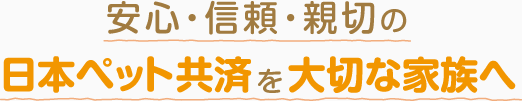 安心・信頼・親切の

日本ペット共済を大切な家族へ